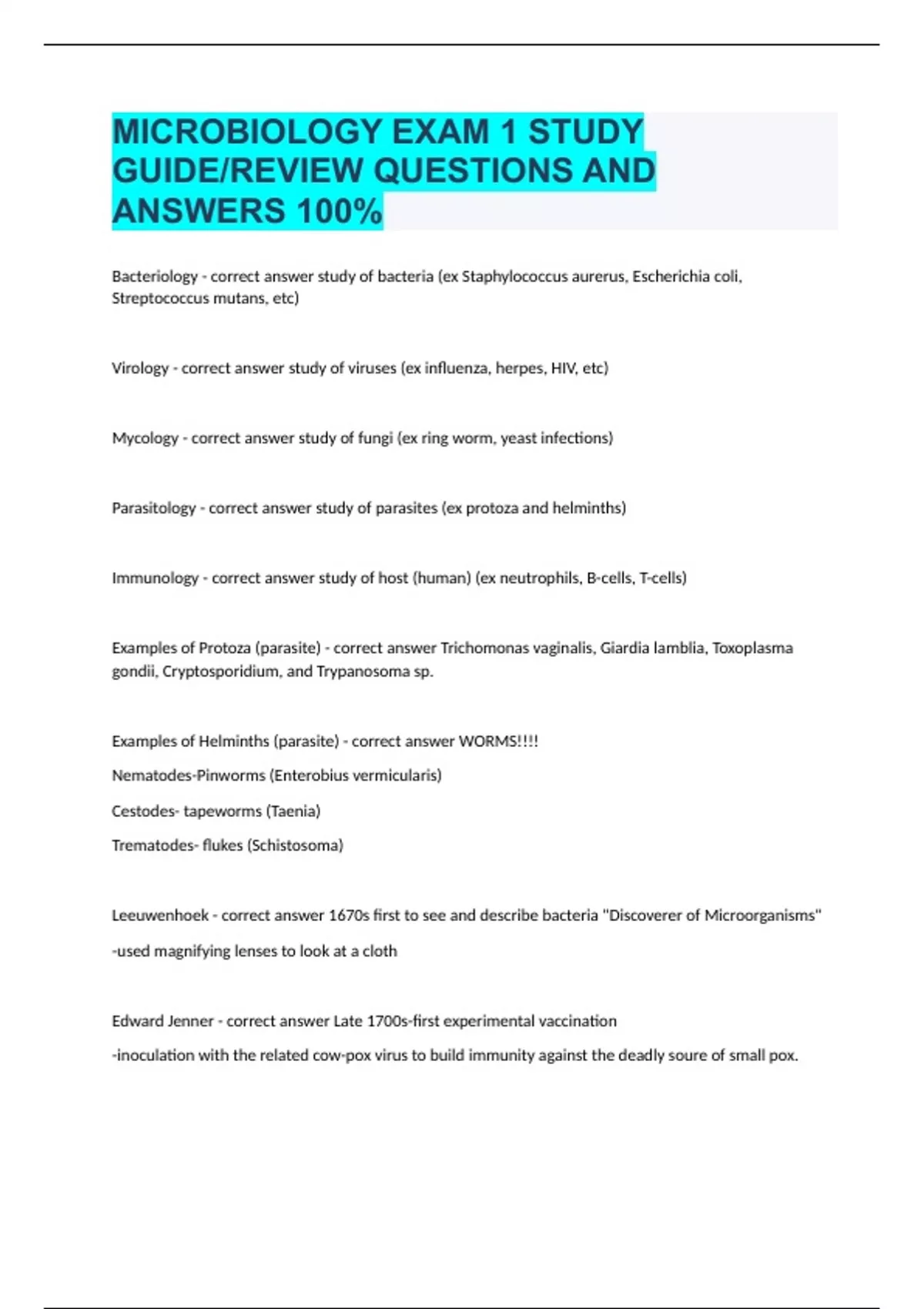 MICROBIOLOGY EXAM 1 STUDY GUIDE/REVIEW QUESTIONS AND ANSWERS 100%

Bacteriology - correct answer study of bacteria (ex Staphylococcus aurerus, Escherichia coli, Streptococcus mutans, etc)

Virology - correct answer study of viruses (ex influenza, herpes, HIV, etc)

Mycology - correct answer study of fungi (ex ring worm, yeast infections)

Parasitology - correct answer study of parasites (ex protoza and helminths)

Immunology - correct answer study of host (human) (ex neutrophils, B-cells, T-cells)

Examples of Protoza (parasite) - correct answer Trichomonas vaginalis, Giardia lamblia, Toxoplasma gondii, Cryptosporidium, and Trypanosoma sp.

Examples of Helminths (parasite) - correct answer WORMS!!!!

Nematodes-Pinworms (Enterobius vermicularis)

Cestodes- tapeworms (Taenia)

Trematodes- flukes (Schistosoma)

Leeuwenhoek - correct answer 1670s first to see and describe bacteria "Discoverer of Microorganisms"

-used magnifying lenses to look at a cloth

Edward Jenner - correct answer Late 1700s-first experimental vaccination

-inoculation with the related cow-pox virus to build immunity against the deadly soure of small pox.